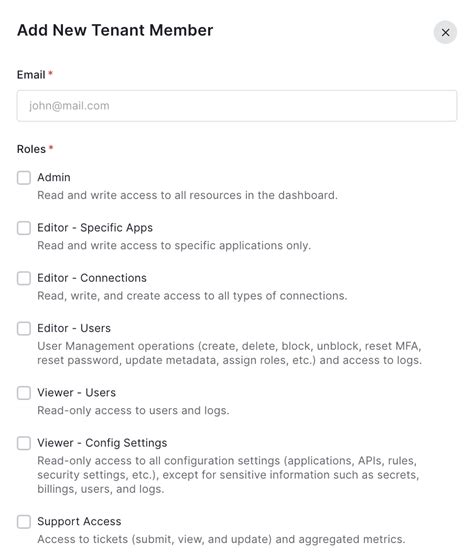 Add New Tenant Member

×

Email *

john@mail.com

Roles *

Admin
Read and write access to all resources in the dashboard.

Editor - Specific Apps
Read and write access to specific applications only.

Editor - Connections
Read, write, and create access to all types of connections.

Editor - Users
User Management operations (create, delete, block, unblock, reset MFA, reset password, update metadata, assign roles, etc.) and access to logs.

Viewer - Users
Read-only access to users and logs.

Viewer - Config Settings
Read-only access to all configuration settings (applications, APIs, rules, security settings, etc.), except for sensitive information such as secrets, billings, users, and logs.

Support Access
Access to tickets (submit, view, and update) and aggregated metrics.